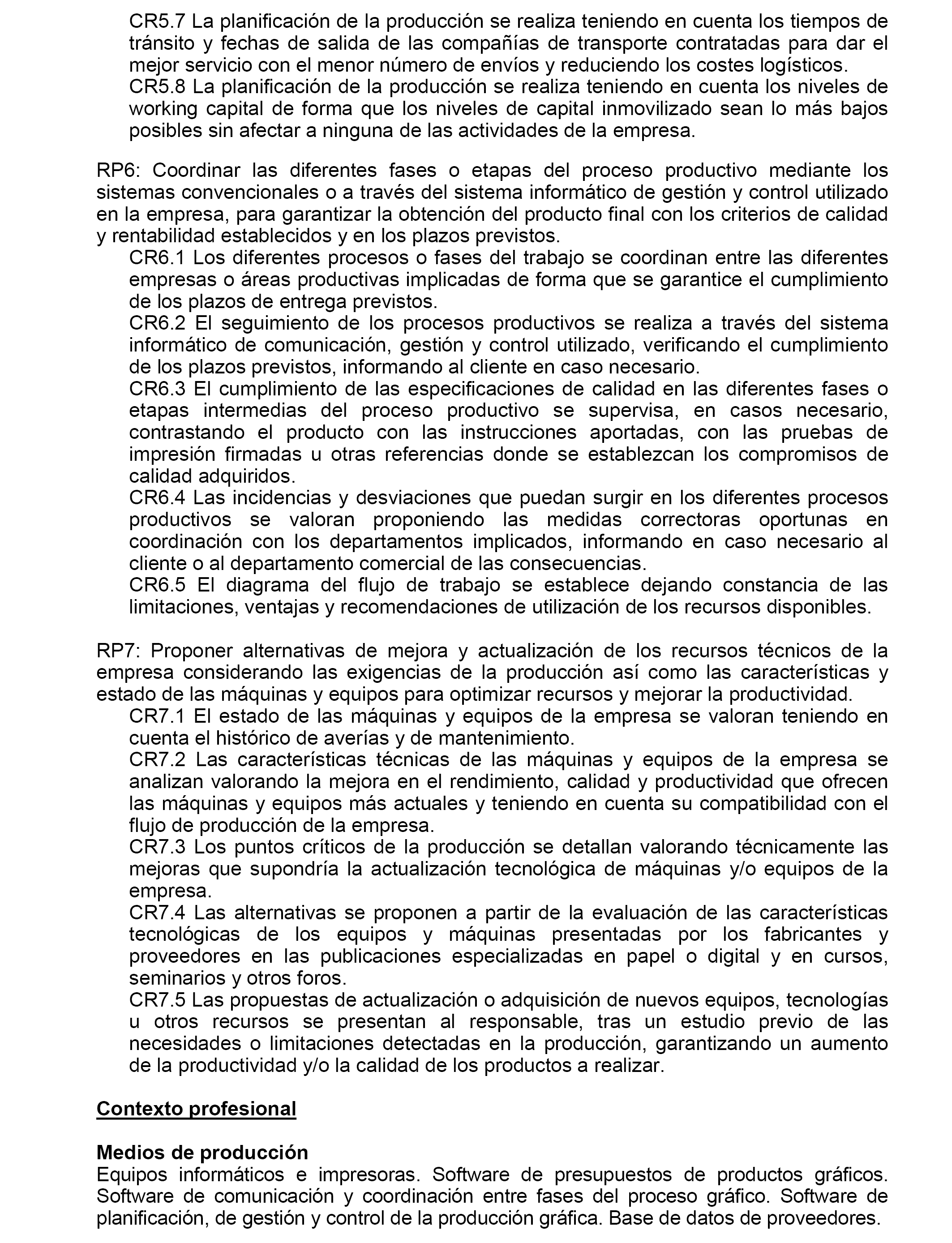 CR5.7 La planificación de la producción se realiza teniendo en cuenta los tiempos de tránsito y fechas de salida de las compañías de transporte contratadas para dar el mejor servicio con el menor número de envíos y reduciendo los costes logísticos.
CR5.8 La planificación de la producción se realiza teniendo en cuenta los niveles de working capital de forma que los niveles de capital inmovilizado sean lo más bajos posibles sin afectar a ninguna de las actividades de la empresa.

RP6: Coordinar las diferentes fases o etapas del proceso productivo mediante los sistemas convencionales o a través del sistema informático de gestión y control utilizado en la empresa, para garantizar la obtención del producto final con los criterios de calidad y rentabilidad establecidos y en los plazos previstos.
CR6.1 Los diferentes procesos o fases del trabajo se coordinan entre las diferentes empresas o áreas productivas implicadas de forma que se garantice el cumplimiento de los plazos de entrega previstos.
CR6.2 El seguimiento de los procesos productivos se realiza a través del sistema informático de comunicación, gestión y control utilizado, verificando el cumplimiento de los plazos previstos, informando al cliente en caso necesario.
CR6.3 El cumplimiento de las especificaciones de calidad en las diferentes fases o etapas intermedias del proceso productivo se supervisa, en casos necesario, contrastando el producto con las instrucciones aportadas, con las pruebas de impresión firmadas u otras referencias donde se establezcan los compromisos de calidad adquiridos.
CR6.4 Las incidencias y desviaciones que puedan surgir en los diferentes procesos productivos se valoran proponiendo las medidas correctoras oportunas en coordinación con los departamentos implicados, informando en caso necesario al cliente o al departamento comercial de las consecuencias.
CR6.5 El diagrama del flujo de trabajo se establece dejando constancia de las limitaciones, ventajas y recomendaciones de utilización de los recursos disponibles.

RP7: Proponer alternativas de mejora y actualización de los recursos técnicos de la empresa considerando las exigencias de la producción así como las características y estado de las máquinas y equipos para optimizar recursos y mejorar la productividad.
CR7.1 El estado de las máquinas y equipos de la empresa se valoran teniendo en cuenta el histórico de averías y de mantenimiento.
CR7.2 Las características técnicas de las máquinas y equipos de la empresa se analizan valorando la mejora en el rendimiento, calidad y productividad que ofrecen las máquinas y equipos más actuales y teniendo en cuenta su compatibilidad con el flujo de producción de la empresa.
CR7.3 Los puntos críticos de la producción se detallan valorando técnicamente las mejoras que supondría la actualización tecnológica de máquinas y/o equipos de la empresa.
CR7.4 Las alternativas se proponen a partir de la evaluación de las características tecnológicas de los equipos y máquinas presentadas por los fabricantes y proveedores en las publicaciones especializadas en papel o digital y en cursos, seminarios y otros foros.
CR7.5 Las propuestas de actualización o adquisición de nuevos equipos, tecnologías u otros recursos se presentan al responsable, tras un estudio previo de las necesidades o limitaciones detectadas en la producción, garantizando un aumento de la productividad y/o la calidad de los productos a realizar.

Contexto profesional

Medios de producción
Equipos informáticos e impresoras. Software de presupuestos de productos gráficos. Software de comunicación y coordinación entre fases del proceso gráfico. Software de planificación, de gestión y control de la producción gráfica. Base de datos de proveedores.